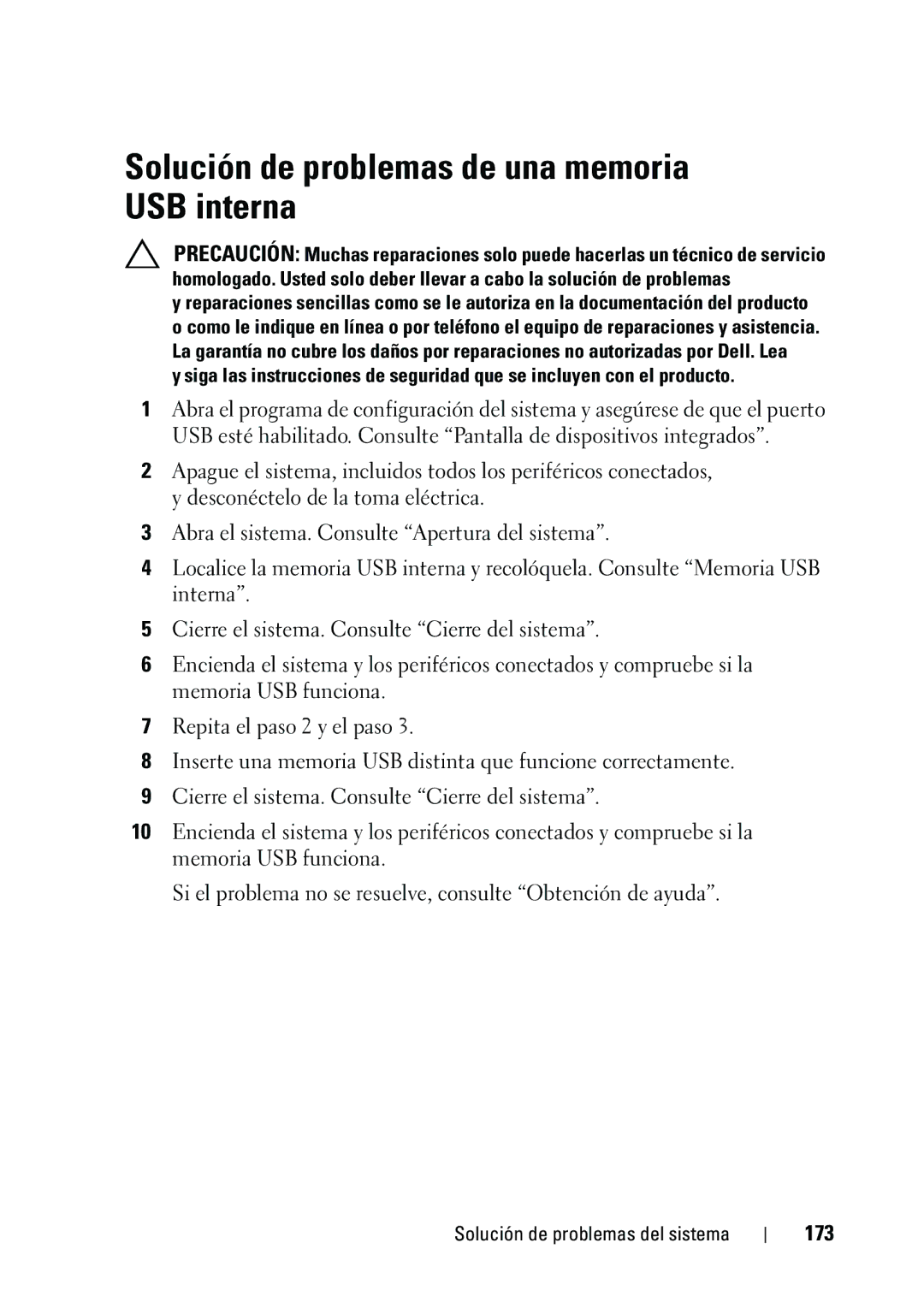 Solución de problemas de una memoria USB interna

PRECAUCIÓN: Muchas reparaciones solo puede hacerlas un técnico de servicio homologado. Usted solo deber llevar a cabo la solución de problemas y reparaciones sencillas como se le autoriza en la documentación del producto o como le indique en línea o por teléfono el equipo de reparaciones y asistencia. La garantía no cubre los daños por reparaciones no autorizadas por Dell. Lea y siga las instrucciones de seguridad que se incluyen con el producto.

1 Abra el programa de configuración del sistema y asegúrese de que el puerto USB esté habilitado. Consulte “Pantalla de dispositivos integrados”.

2 Apague el sistema, incluidos todos los periféricos conectados, y desconéctelo de la toma eléctrica.

3 Abra el sistema. Consulte “Apertura del sistema”.

4 Localice la memoria USB interna y recolóquela. Consulte “Memoria USB interna”.

5 Cierre el sistema. Consulte “Cierre del sistema”.

6 Encienda el sistema y los periféricos conectados y compruebe si la memoria USB funciona.

7 Repita el paso 2 y el paso 3.

8 Inserte una memoria USB distinta que funcione correctamente.

9 Cierre el sistema. Consulte “Cierre del sistema”.

10 Encienda el sistema y los periféricos conectados y compruebe si la memoria USB funciona.

Si el problema no se resuelve, consulte “Obtención de ayuda”.

Solución de problemas del sistema | 173